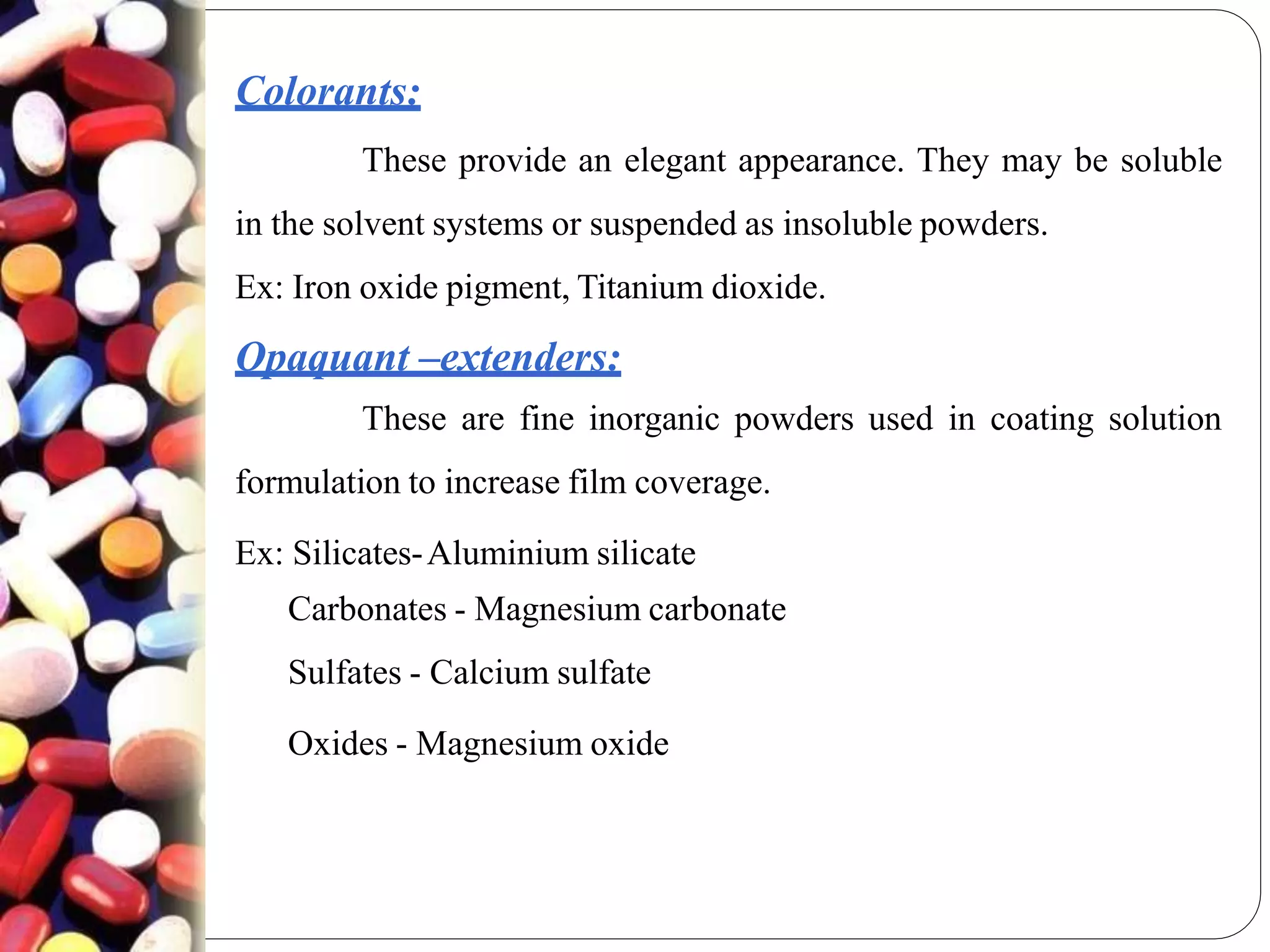 Colorants:

These provide an elegant appearance. They may be soluble in the solvent systems or suspended as insoluble powders.

Ex: Iron oxide pigment, Titanium dioxide.

Opaquant –extenders:

These are fine inorganic powders used in coating solution formulation to increase film coverage.

Ex: Silicates- Aluminium silicate
Carbonates - Magnesium carbonate
Sulfates - Calcium sulfate
Oxides - Magnesium oxide